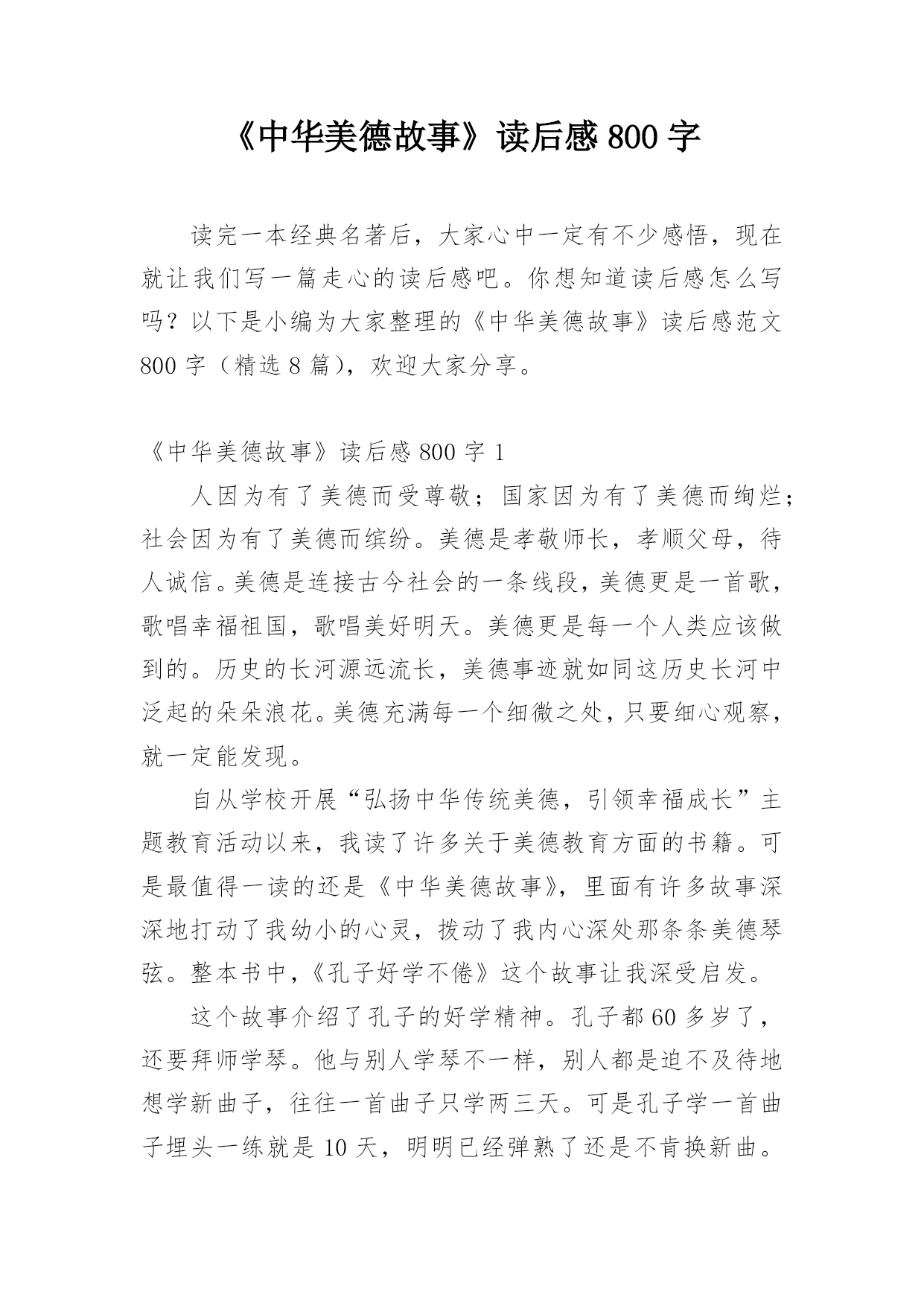 《中华美德故事》读后感 800 字

读完一本经典名著后，大家心中一定有不少感悟，现在就让我们写一篇走心的读后感吧。你想知道读后感怎么写吗？以下是小编为大家整理的《中华美德故事》读后感范文 800 字（精选 8 篇），欢迎大家分享。

《中华美德故事》读后感 800 字 1

人因为有了美德而受尊敬；国家因为有了美德而绚烂；社会因为有了美德而缤纷。美德是孝敬师长，孝顺父母，待人诚信。美德是连接古今社会的一条线段，美德更是一首歌，歌唱幸福祖国，歌唱美好明天。美德更是每一个人类应该做到的。历史的长河源远流长，美德事迹就如同这历史长河中泛起的朵朵浪花。美德充满每一个细微之处，只要细心观察，就一定能发现。

自从学校开展“弘扬中华传统美德，引领幸福成长”主题教育活动以来，我读了许多关于美德教育方面的书籍。可是最值得一读的还是《中华美德故事》，里面有许多故事深深地打动了我幼小的心灵，拨动了我内心深处那条条美德琴弦。整本书中，《孔子好学不倦》这个故事让我深受启发。

这个故事介绍了孔子的好学精神。孔子都 60 多岁了，还要拜师学琴。他与别人学琴不一样，别人都是迫不及待地想学新曲子，往往一首曲子只学两三天。可是孔子学一首曲子埋头一练就是 10 天，明明已经弹熟了还是不肯换新曲。